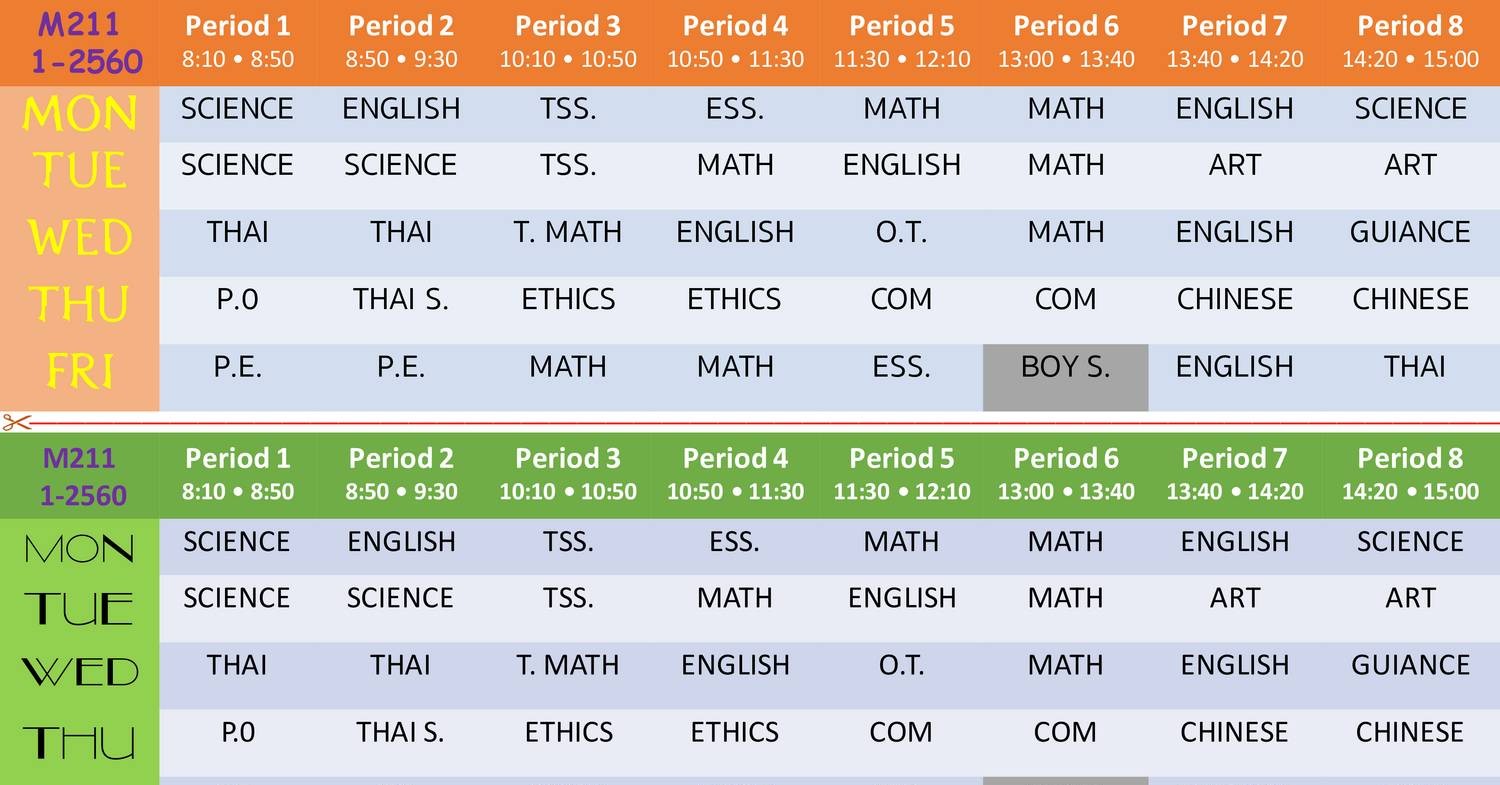 | M211 1-2560 | Period 1 8:10 • 8:50 | Period 2 8:50 • 9:30 | Period 3 10:10 • 10:50 | Period 4 10:50 • 11:30 | Period 5 11:30 • 12:10 | Period 6 13:00 • 13:40 | Period 7 13:40 • 14:20 | Period 8 14:20 • 15:00 |
|---|---|---|---|---|---|---|---|---|
| MON | SCIENCE | ENGLISH | TSS. | ESS. | MATH | MATH | ENGLISH | SCIENCE |
| TUE | SCIENCE | SCIENCE | TSS. | MATH | ENGLISH | MATH | ART | ART |
| WED | THAI | THAI | T. MATH | ENGLISH | O.T. | MATH | ENGLISH | GUIANCE |
| THU | P.0 | THAI S. | ETHICS | ETHICS | COM | COM | CHINESE | CHINESE |
| FRI | P.E. | P.E. | MATH | MATH | ESS. | BOY S. | ENGLISH | THAI |

| M211 1-2560 | Period 1 8:10 • 8:50 | Period 2 8:50 • 9:30 | Period 3 10:10 • 10:50 | Period 4 10:50 • 11:30 | Period 5 11:30 • 12:10 | Period 6 13:00 • 13:40 | Period 7 13:40 • 14:20 | Period 8 14:20 • 15:00 |
|---|---|---|---|---|---|---|---|---|
| MON | SCIENCE | ENGLISH | TSS. | ESS. | MATH | MATH | ENGLISH | SCIENCE |
| TUE | SCIENCE | SCIENCE | TSS. | MATH | ENGLISH | MATH | ART | ART |
| WED | THAI | THAI | T. MATH | ENGLISH | O.T. | MATH | ENGLISH | GUIANCE |
| THU | P.0 | THAI S. | ETHICS | ETHICS | COM | COM | CHINESE | CHINESE |